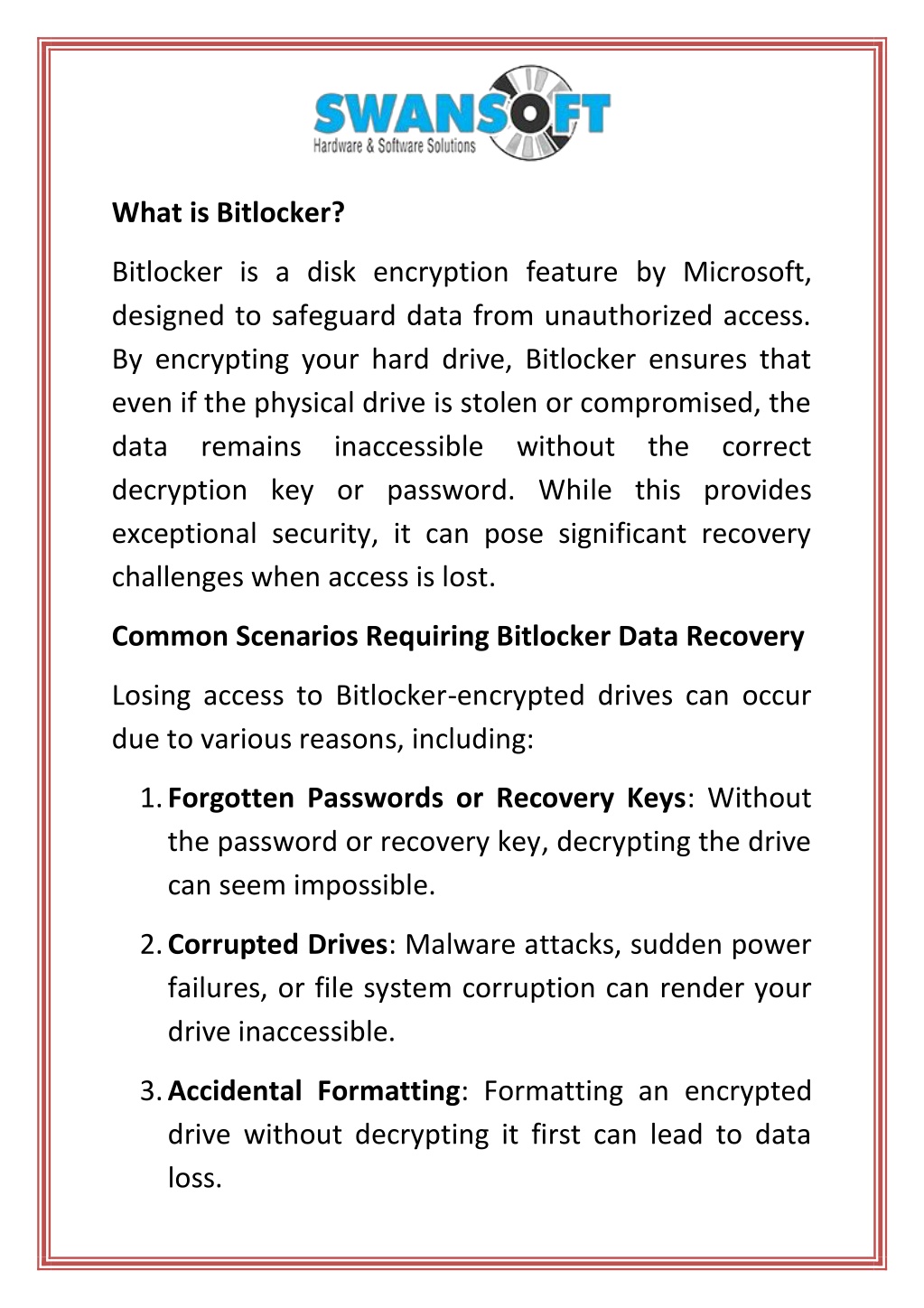 SWANSOFT
Hardware & Software Solutions

What is Bitlocker?

Bitlocker is a disk encryption feature by Microsoft, designed to safeguard data from unauthorized access. By encrypting your hard drive, Bitlocker ensures that even if the physical drive is stolen or compromised, the data remains inaccessible without the correct decryption key or password. While this provides exceptional security, it can pose significant recovery challenges when access is lost.

Common Scenarios Requiring Bitlocker Data Recovery

Losing access to Bitlocker-encrypted drives can occur due to various reasons, including:

1. Forgotten Passwords or Recovery Keys: Without the password or recovery key, decrypting the drive can seem impossible.

2. Corrupted Drives: Malware attacks, sudden power failures, or file system corruption can render your drive inaccessible.

3. Accidental Formatting: Formatting an encrypted drive without decrypting it first can lead to data loss.